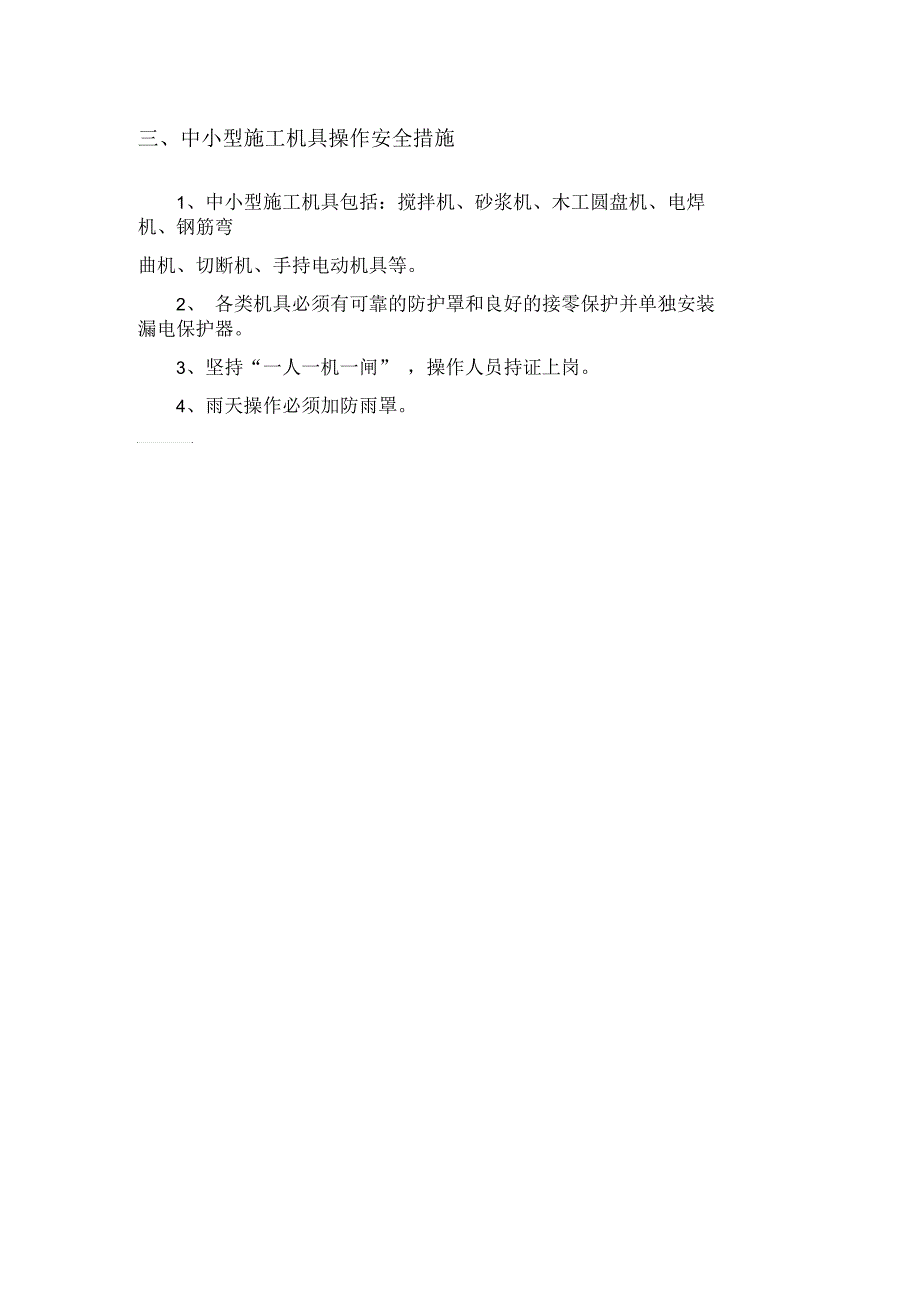 三、中小型施工机具操作安全措施

1、中小型施工机具包括：搅拌机、砂浆机、木工圆盘机、电焊机、钢筋弯

曲机、切断机、手持电动机具等。

2、 各类机具必须有可靠的防护罩和良好的接零保护并单独安装漏电保护器。

3、坚持“一人一机一闸” ，操作人员持证上岗。

4、雨天操作必须加防雨罩。